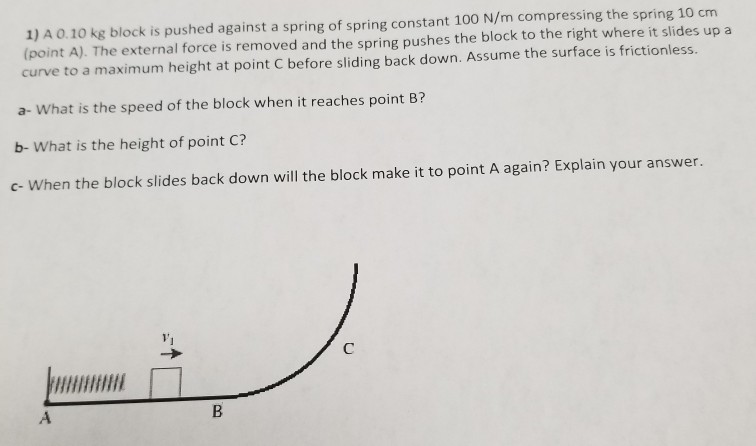 1) A 0.10 kg block is pushed against a spring of spring constant 100 N/m compressing the spring 10 cm (point A). The external force is removed and the spring pushes the block to the right where it slides up a curve to a maximum height at point C before sliding back down. Assume the surface is frictionless.

a- What is the speed of the block when it reaches point B?

b- What is the height of point C?

c- When the block slides back down will the block make it to point A again? Explain your answer.

$v_1$

C

A

B